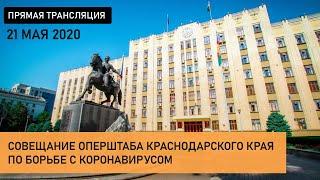 ПРЯМАЯ ТРАНСЛЯЦИЯ
21 МАЯ 2020

СОВЕЩАНИЕ ОПЕРШТАБА КРАСНОДАРСКОГО КРАЯ ПО БОРЬБЕ С КОРОНАВИРУСОМ